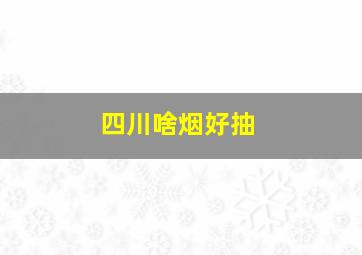 四川啥烟好抽